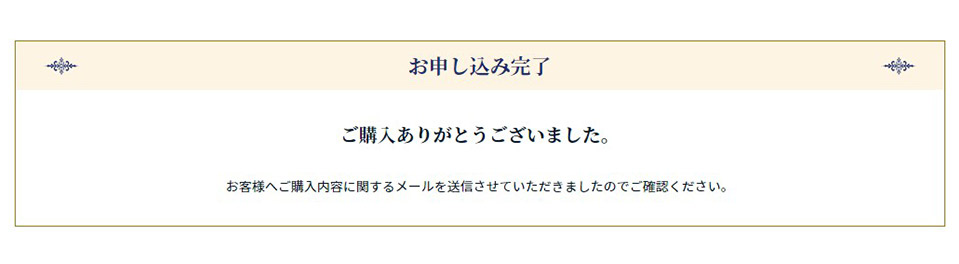 お申し込み完了

ご購入ありがとうございました。

お客様へご購入内容に関するメールを送信させていただきましたのでご確認ください。